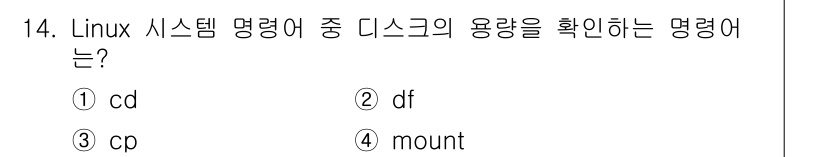 14. Linux 시스템 명령어 중 디스크의 용량을 확인하는 명령어는?

① cd
② df
③ cp
④ mount